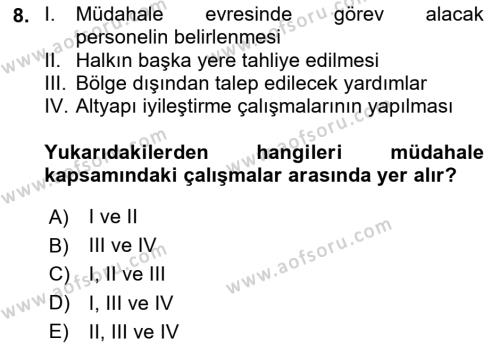 8. I. Müdahale evresinde görev alacak personelin belirlenmesi
II. Halkın başka yere tahliye edilmesi
III. Bölge dışından talep edilecek yardımlar
IV. Altyapı iyileştirme çalışmalarının yapılması

Yukarıdakilerden hangileri müdahale kapsamındaki çalışmalar arasında yer alır?

A) I ve II
B) III ve IV
C) I, II ve III
D) I, III ve IV
E) II, III ve IV

www.aofsoru.com